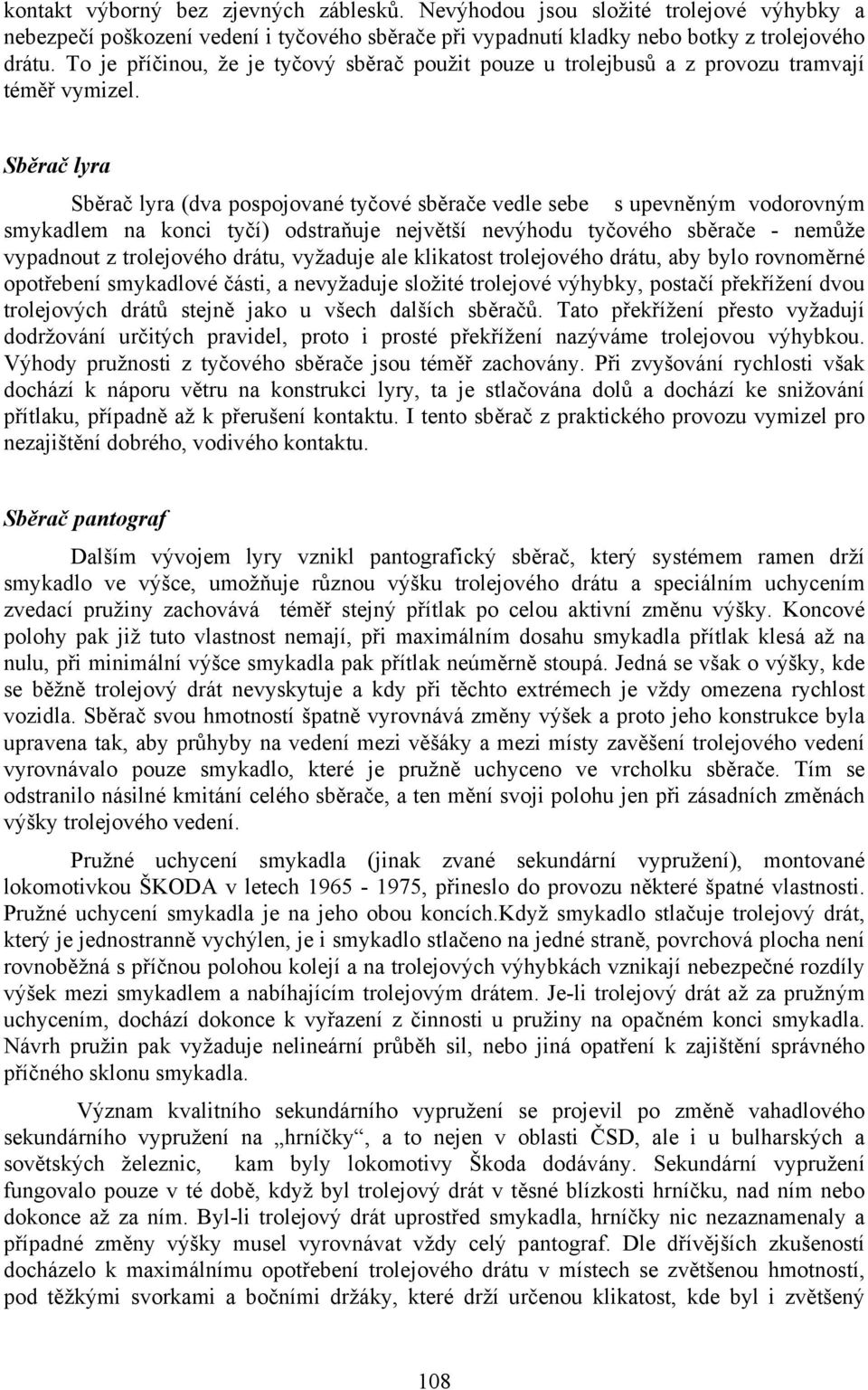 kontakt výborný bez zjevných záblesků. Nevýhodou jsou složité trolejové výhybky a nebezpečí poškození vedení i tyčového sběrače při vypadnutí kladky nebo botky z trolejového drátu. To je příčinou, že je tyčový sběrač použit pouze u trolejbusů a z provozu tramvají téměř vymizel.

Sběrač lyra

Sběrač lyra (dva pospojované tyčové sběrače vedle sebe s upevněným vodorovným smykadlem na konci tyčí) odstraňuje největší nevýhodu tyčového sběrače - nemůže vypadnout z trolejového drátu, vyžaduje ale klikatost trolejového drátu, aby bylo rovnoměrné opotřebení smykadlové části, a nevyžaduje složité trolejové výhybky, postačí překřížení dvou trolejových drátů stejně jako u všech dalších sběračů. Tato překřížení přesto vyžadují dodržování určitých pravidel, proto i prosté překřížení nazýváme trolejovou výhybkou. Výhody pružnosti z tyčového sběrače jsou téměř zachovány. Při zvyšování rychlosti však dochází k náporu větru na konstrukci lyry, ta je stlačována dolů a dochází ke snižování přítlaku, případně až k přerušení kontaktu. I tento sběrač z praktického provozu vymizel pro nezajištění dobrého, vodivého kontaktu.

Sběrač pantograf

Dalším vývojem lyry vznikl pantografický sběrač, který systémem ramen drží smykadlo ve výšce, umožňuje různou výšku trolejového drátu a speciálním uchycením zvedací pružiny zachovává téměř stejný přítlak po celou aktivní změnu výšky. Koncové polohy pak již tuto vlastnost nemají, při maximálním dosahu smykadla přítlak klesá až na nulu, při minimální výšce smykadla pak přítlak neúměrně stoupá. Jedná se však o výšky, kde se běžně trolejový drát nevyskytuje a kdy při těchto extrémech je vždy omezena rychlost vozidla. Sběrač svou hmotností špatně vyrovnává změny výšek a proto jeho konstrukce byla upravena tak, aby průhyby na vedení mezi věšáky a mezi místy zavěšení trolejového vedení vyrovnávalo pouze smykadlo, které je pružně uchyceno ve vrcholku sběrače. Tím se odstranilo násilné kmitání celého sběrače, a ten mění svoji polohu jen při zásadních změnách výšky trolejového vedení.

Pružné uchycení smykadla (jinak zvané sekundární vypružení), montované lokomotivkou ŠKODA v letech 1965 - 1975, přineslo do provozu některé špatné vlastnosti. Pružné uchycení smykadla je na jeho obou koncích.Když smykadlo stlačuje trolejový drát, který je jednostranně vychýlen, je i smykadlo stlačeno na jedné straně, povrchová plocha není rovnoběžná s příčnou polohou kolejí a na trolejových výhybkách vznikají nebezpečné rozdíly výšek mezi smykadlem a nabíhajícím trolejovým drátem. Je-li trolejový drát až za pružným uchycením, dochází dokonce k vyřazení z činnosti u pružiny na opačném konci smykadla. Návrh pružin pak vyžaduje nelineární průběh sil, nebo jiná opatření k zajištění správného příčného sklonu smykadla.

Význam kvalitního sekundárního vypružení se projevil po změně vahadlového sekundárního vypružení na „hrníčky“, a to nejen v oblasti ČSD, ale i u bulharských a sovětských železnic, kam byly lokomotivy Škoda dodávány. Sekundární vypružení fungovalo pouze v té době, když byl trolejový drát v těsné blízkosti hrníčku, nad ním nebo dokonce až za ním. Byl-li trolejový drát uprostřed smykadla, hrníčky nic nezaznamenaly a případné změny výšky musel vyrovnávat vždy celý pantograf. Dle dřívějších zkušeností docházelo k maximálnímu opotřebení trolejového drátu v místech se zvětšenou hmotností, pod těžkými svorkami a bočními držáky, které drží určenou klikatost, kde byl i zvětšený

108